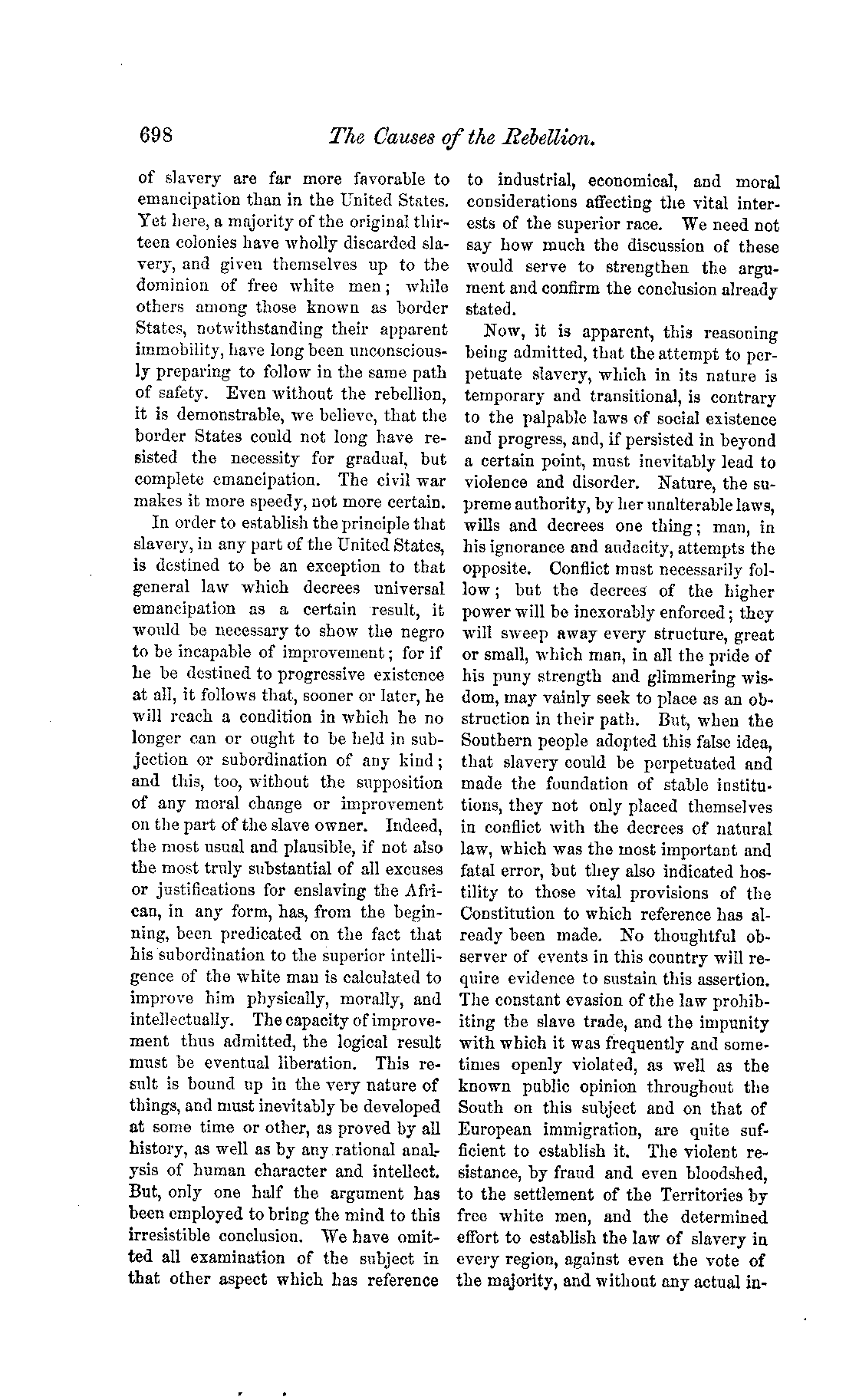 698 The Causes of the Rebellion.

of slavery are far more favorable to emancipation than in the United States. Yet here, a majority of the original thirteen colonies have wholly discarded slavery, and given themselves up to the dominion of free white men; while others among those known as border States, notwithstanding their apparent immobility, have long been unconsciously preparing to follow in the same path of safety. Even without the rebellion, it is demonstrable, we believe, that the border States could not long have resisted the necessity for gradual, but complete emancipation. The civil war makes it more speedy, not more certain.

In order to establish the principle that slavery, in any part of the United States, is destined to be an exception to that general law which decrees universal emancipation as a certain result, it would be necessary to show the negro to be incapable of improvement; for if he be destined to progressive existence at all, it follows that, sooner or later, he will reach a condition in which he no longer can or ought to be held in subjection or subordination of any kind; and this, too, without the supposition of any moral change or improvement on the part of the slave owner. Indeed, the most usual and plausible, if not also the most truly substantial of all excuses or justifications for enslaving the African, in any form, has, from the beginning, been predicated on the fact that his subordination to the superior intelligence of the white man is calculated to improve him physically, morally, and intellectually. The capacity of improvement thus admitted, the logical result must be eventual liberation. This result is bound up in the very nature of things, and must inevitably be developed at some time or other, as proved by all history, as well as by any rational analysis of human character and intellect. But, only one half the argument has been employed to bring the mind to this irresistible conclusion. We have omitted all examination of the subject in that other aspect which has reference to industrial, economical, and moral considerations affecting the vital interests of the superior race. We need not say how much the discussion of these would serve to strengthen the argument and confirm the conclusion already stated.

Now, it is apparent, this reasoning being admitted, that the attempt to perpetuate slavery, which in its nature is temporary and transitional, is contrary to the palpable laws of social existence and progress, and, if persisted in beyond a certain point, must inevitably lead to violence and disorder. Nature, the supreme authority, by her unalterable laws, wills and decrees one thing; man, in his ignorance and audacity, attempts the opposite. Conflict must necessarily follow; but the decrees of the higher power will be inexorably enforced; they will sweep away every structure, great or small, which man, in all the pride of his puny strength and glimmering wisdom, may vainly seek to place as an obstruction in their path. But, when the Southern people adopted this false idea, that slavery could be perpetuated and made the foundation of stable institutions, they not only placed themselves in conflict with the decrees of natural law, which was the most important and fatal error, but they also indicated hostility to those vital provisions of the Constitution to which reference has already been made. No thoughtful observer of events in this country will require evidence to sustain this assertion. The constant evasion of the law prohibiting the slave trade, and the impunity with which it was frequently and sometimes openly violated, as well as the known public opinion throughout the South on this subject and on that of European immigration, are quite sufficient to establish it. The violent resistance, by fraud and even bloodshed, to the settlement of the Territories by free white men, and the determined effort to establish the law of slavery in every region, against even the vote of the majority, and without any actual in-